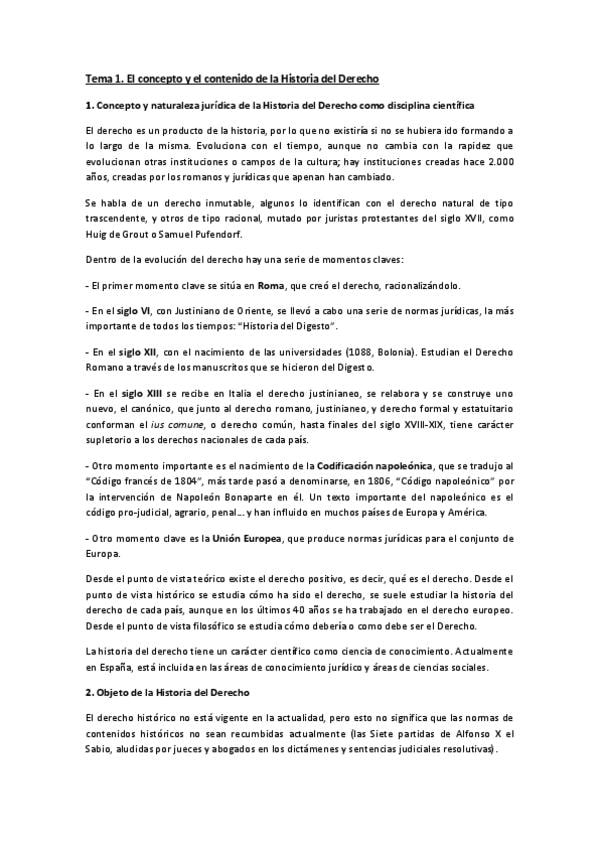 Tema 1. El concepto y el contenido de la Historia del Derecho

1. Concepto y naturaleza jurídica de la Historia del Derecho como disciplina científica

El derecho es un producto de la historia, por lo que no existiría si no se hubiera ido formando a lo largo de la misma. Evoluciona con el tiempo, aunque no cambia con la rapidez que evolucionan otras instituciones o campos de la cultura; hay instituciones creadas hace 2.000 años, creadas por los romanos y jurídicas que apenan han cambiado.

Se habla de un derecho inmutable, algunos lo identifican con el derecho natural de tipo trascendente, y otros de tipo racional, mutado por juristas protestantes del siglo XVII, como Huig de Grout o Samuel Pufendorf.

Dentro de la evolución del derecho hay una serie de momentos claves:

- El primer momento clave se sitúa en Roma, que creó el derecho, racionalizándolo.

- En el siglo VI, con Justiniano de Oriente, se llevó a cabo una serie de normas jurídicas, la más importante de todos los tiempos: "Historia del Digesto".

- En el siglo XII, con el nacimiento de las universidades (1088, Bolonia). Estudian el Derecho Romano a través de los manuscritos que se hicieron del Digesto.

- En el siglo XIII se recibe en Italia el derecho justinianeo, se relabora y se construye uno nuevo, el canónico, que junto al derecho romano, justinianeo, y derecho formal y estatuitario conforman el ius comune, o derecho común, hasta finales del siglo XVIII-XIX, tiene carácter supletorio a los derechos nacionales de cada país.

- Otro momento importante es el nacimiento de la Codificación napoleónica, que se tradujo al "Código francés de 1804", más tarde pasó a denominarse, en 1806, "Código napoleónico" por la intervención de Napoleón Bonaparte en él. Un texto importante del napoleónico es el código pro-judicial, agrario, penal... y han influido en muchos países de Europa y América.

- Otro momento clave es la Unión Europea, que produce normas jurídicas para el conjunto de Europa.

Desde el punto de vista teórico existe el derecho positivo, es decir, qué es el derecho. Desde el punto de vista histórico se estudia cómo ha sido el derecho, se suele estudiar la historia del derecho de cada país, aunque en los últimos 40 años se ha trabajado en el derecho europeo. Desde el punto de vista filosófico se estudia cómo debería o como debe ser el Derecho.

La historia del derecho tiene un carácter científico como ciencia de conocimiento. Actualmente en España, está incluida en las áreas de conocimiento jurídico y áreas de ciencias sociales.

2. Objeto de la Historia del Derecho

El derecho histórico no está vigente en la actualidad, pero esto no significa que las normas de contenidos históricos no sean recumbidas actualmente (las Siete partidas de Alfonso X el Sabio, aludidas por jueces y abogados en los dictámenes y sentencias judiciales resolutivas).